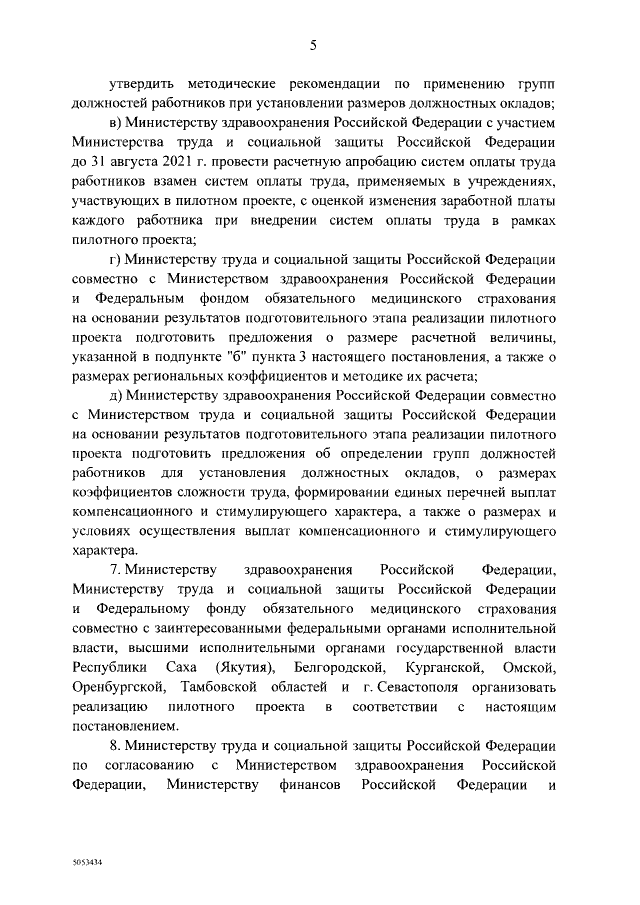 5

утвердить методические рекомендации по применению групп должностей работников при установлении размеров должностных окладов;

в) Министерству здравоохранения Российской Федерации с участием Министерства труда и социальной защиты Российской Федерации до 31 августа 2021 г. провести расчетную апробацию систем оплаты труда работников взамен систем оплаты труда, применяемых в учреждениях, участвующих в пилотном проекте, с оценкой изменения заработной платы каждого работника при внедрении систем оплаты труда в рамках пилотного проекта;

г) Министерству труда и социальной защиты Российской Федерации совместно с Министерством здравоохранения Российской Федерации и Федеральным фондом обязательного медицинского страхования на основании результатов подготовительного этапа реализации пилотного проекта подготовить предложения о размере расчетной величины, указанной в подпункте "б" пункта 3 настоящего постановления, а также о размерах региональных коэффициентов и методике их расчета;

д) Министерству здравоохранения Российской Федерации совместно с Министерством труда и социальной защиты Российской Федерации на основании результатов подготовительного этапа реализации пилотного проекта подготовить предложения об определении групп должностей работников для установления должностных окладов, о размерах коэффициентов сложности труда, формировании единых перечней выплат компенсационного и стимулирующего характера, а также о размерах и условиях осуществления выплат компенсационного и стимулирующего характера.

7. Министерству здравоохранения Российской Федерации, Министерству труда и социальной защиты Российской Федерации и Федеральному фонду обязательного медицинского страхования совместно с заинтересованными федеральными органами исполнительной власти, высшими исполнительными органами государственной власти Республики Саха (Якутия), Белгородской, Курганской, Омской, Оренбургской, Тамбовской областей и г. Севастополя организовать реализацию пилотного проекта в соответствии с настоящим постановлением.

8. Министерству труда и социальной защиты Российской Федерации по согласованию с Министерством здравоохранения Российской Федерации, Министерству финансов Российской Федерации и

5053434